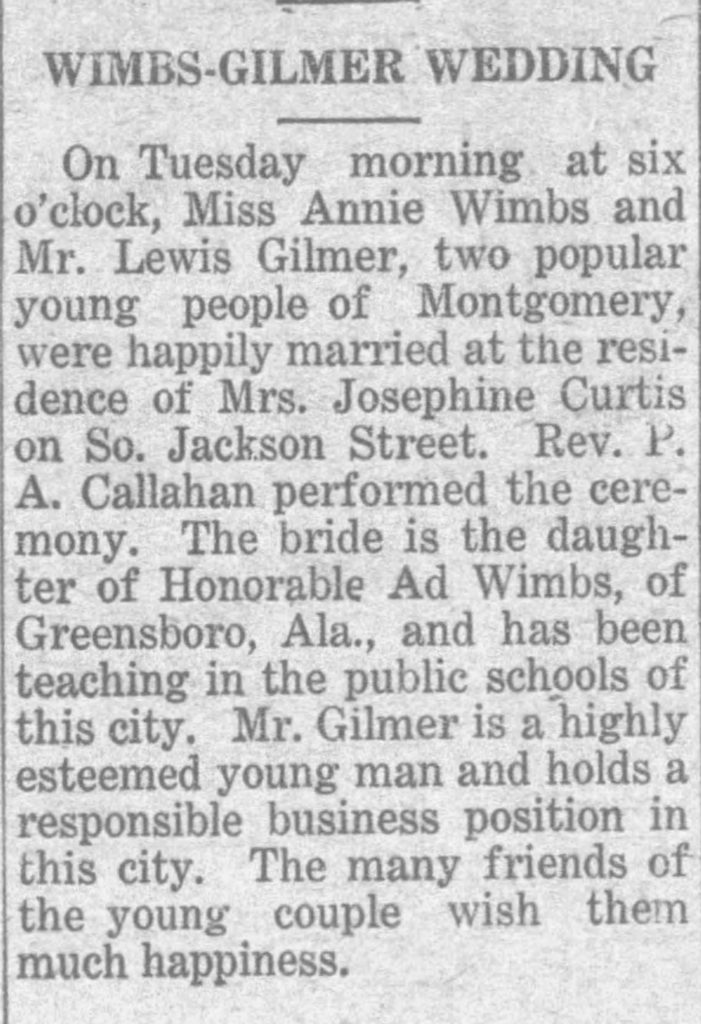 WIMBS-GILMER WEDDING

On Tuesday morning at six o'clock, Miss Annie Wimbs and Mr. Lewis Gilmer, two popular young people of Montgomery, were happily married at the residence of Mrs. Josephine Curtis on So. Jackson Street. Rev. P. A. Callahan performed the ceremony. The bride is the daughter of Honorable Ad Wimbs, of Greensboro, Ala., and has been teaching in the public schools of this city. Mr. Gilmer is a highly esteemed young man and holds a responsible business position in this city. The many friends of the young couple wish them much happiness.